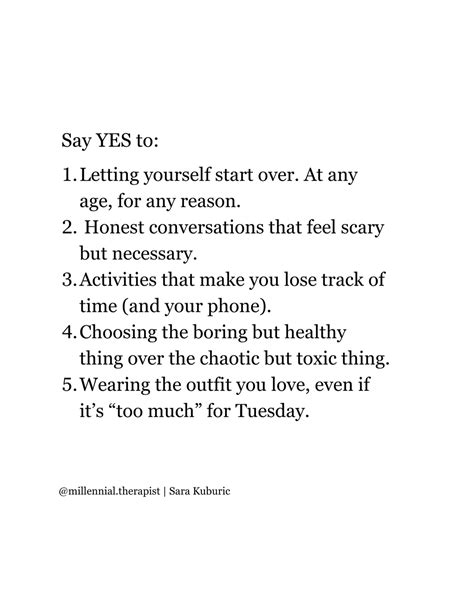 Say YES to:

1. Letting yourself start over. At any age, for any reason.
2. Honest conversations that feel scary but necessary.
3. Activities that make you lose track of time (and your phone).
4. Choosing the boring but healthy thing over the chaotic but toxic thing.
5. Wearing the outfit you love, even if it's "too much" for Tuesday.

@millennial.therapist | Sara Kuburic